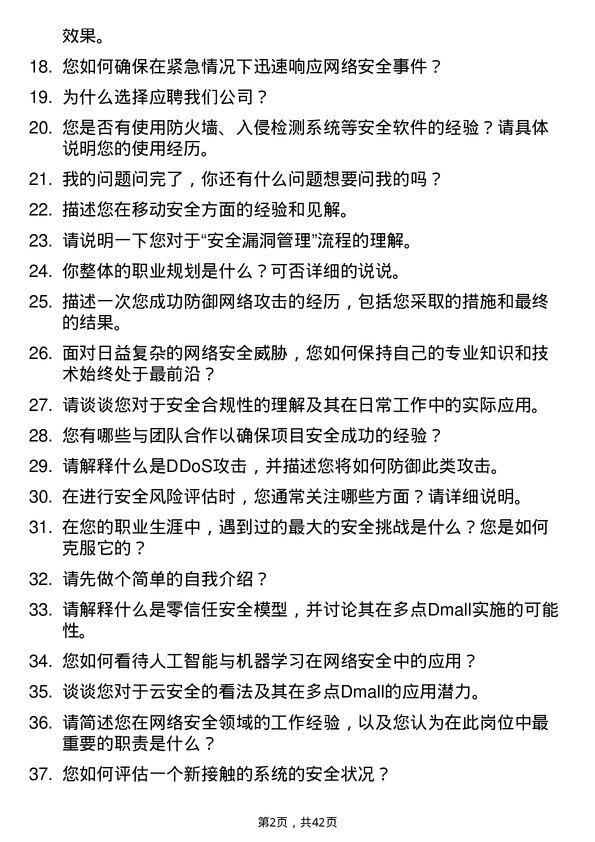 效果。

18. 您如何确保在紧急情况下迅速响应网络安全事件？

19. 为什么选择应聘我们公司？

20. 您是否有使用防火墙、入侵检测系统等安全软件的经验？请具体说明您的使用经历。

21. 我的问题问完了，你还有什么问题想要问我的吗？

22. 描述您在移动安全方面的经验和见解。

23. 请说明一下您对于“安全漏洞管理”流程的理解。

24. 你整体的职业规划是什么？可否详细的说说。

25. 描述一次您成功防御网络攻击的经历，包括您采取的措施和最终的结果。

26. 面对日益复杂的网络安全威胁，您如何保持自己的专业知识和技术始终处于最前沿？

27. 请谈谈您对于安全合规性的理解及其在日常工作中的实际应用。

28. 您有哪些与团队合作以确保项目安全成功的经验？

29. 请解释什么是DDoS攻击，并描述您将如何防御此类攻击。

30. 在进行安全风险评估时，您通常关注哪些方面？请详细说明。

31. 在您的职业生涯中，遇到过的最大的安全挑战是什么？您是如何克服它的？

32. 请先做个简单的自我介绍？

33. 请解释什么是零信任安全模型，并讨论其在多点Dmall实施的可能性。

34. 您如何看待人工智能与机器学习在网络安全中的应用？

35. 谈谈您对于云安全的看法及其在多点Dmall的应用潜力。

36. 请简述您在网络安全领域的工作经验，以及您认为在此岗位中最重要的职责是什么？

37. 您如何评估一个新接触的系统的安全状况？

第2页，共42页